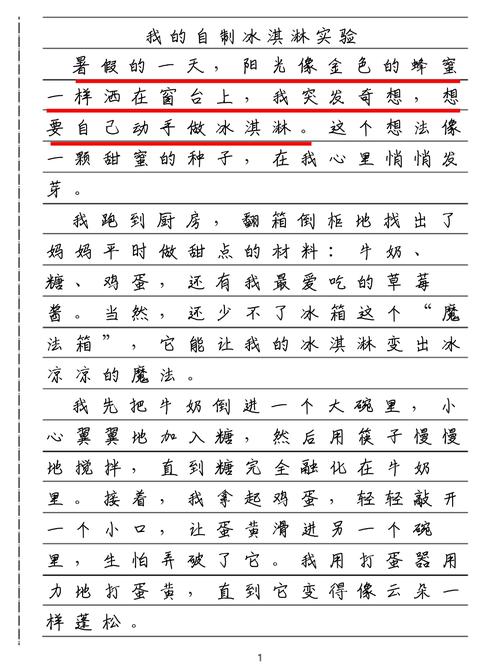 我的自制冰淇淋实验

暑假的一天，阳光像金色的蜂蜜一样洒在窗台上，我突发奇想，想要自己动手做冰淇淋。这个想法像一颗甜蜜的种子，在我心里悄悄发芽。

我跑到厨房，翻箱倒柜地找出了妈妈平时做甜点的材料：牛奶、糖、鸡蛋，还有我最爱吃的草莓酱。当然，还少不了冰箱这个“魔法箱”，它能让我的冰淇淋变出冰凉凉的魔法。

我先把牛奶倒进一个大碗里，小心翼翼地加入糖，然后用筷子慢慢地搅拌，直到糖完全融化在牛奶里。接着，我拿起鸡蛋，轻轻敲开一个小口，让蛋黄滑进另一个碗里，生怕弄破了它。我用打蛋器用力地打蛋黄，直到它变得像云朵一样蓬松。

1